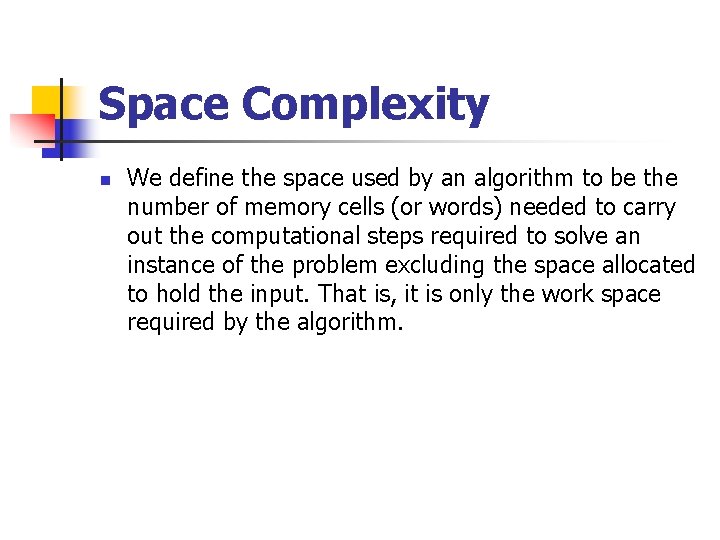 Space Complexity

We define the space used by an algorithm to be the number of memory cells (or words) needed to carry out the computational steps required to solve an instance of the problem excluding the space allocated to hold the input. That is, it is only the work space required by the algorithm.